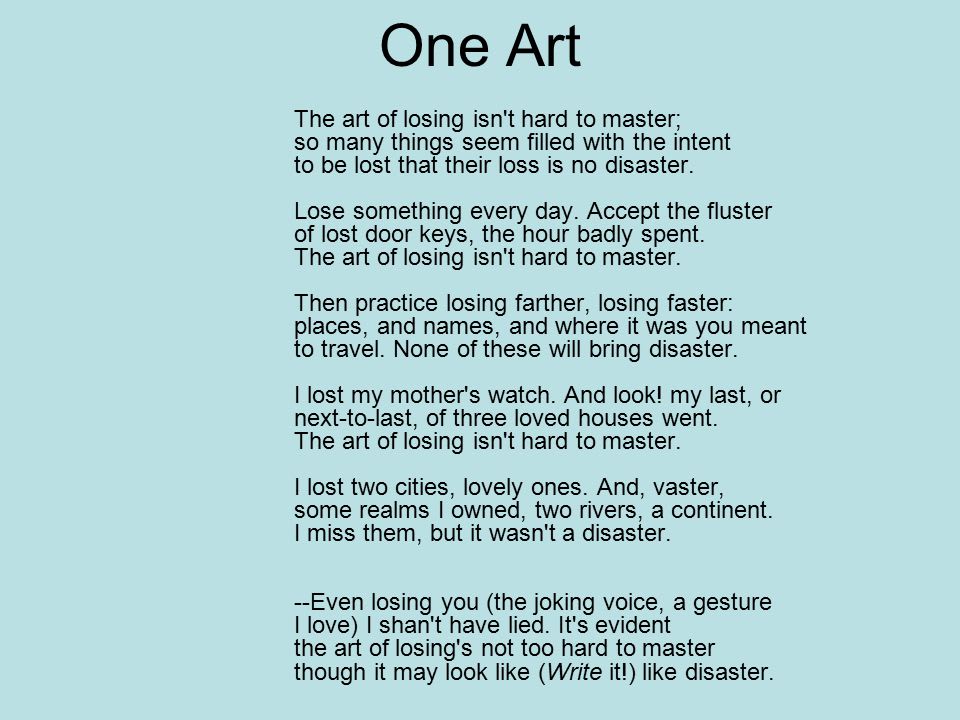 One Art

The art of losing isn't hard to master;
so many things seem filled with the intent
to be lost that their loss is no disaster.

Lose something every day. Accept the fluster
of lost door keys, the hour badly spent.
The art of losing isn't hard to master.

Then practice losing farther, losing faster:
places, and names, and where it was you meant
to travel. None of these will bring disaster.

I lost my mother's watch. And look! my last, or
next-to-last, of three loved houses went.
The art of losing isn't hard to master.

I lost two cities, lovely ones. And, vaster,
some realms I owned, two rivers, a continent.
I miss them, but it wasn't a disaster.

--Even losing you (the joking voice, a gesture
I love) I shan't have lied. It's evident
the art of losing's not too hard to master
though it may look like (Write it!) like disaster.